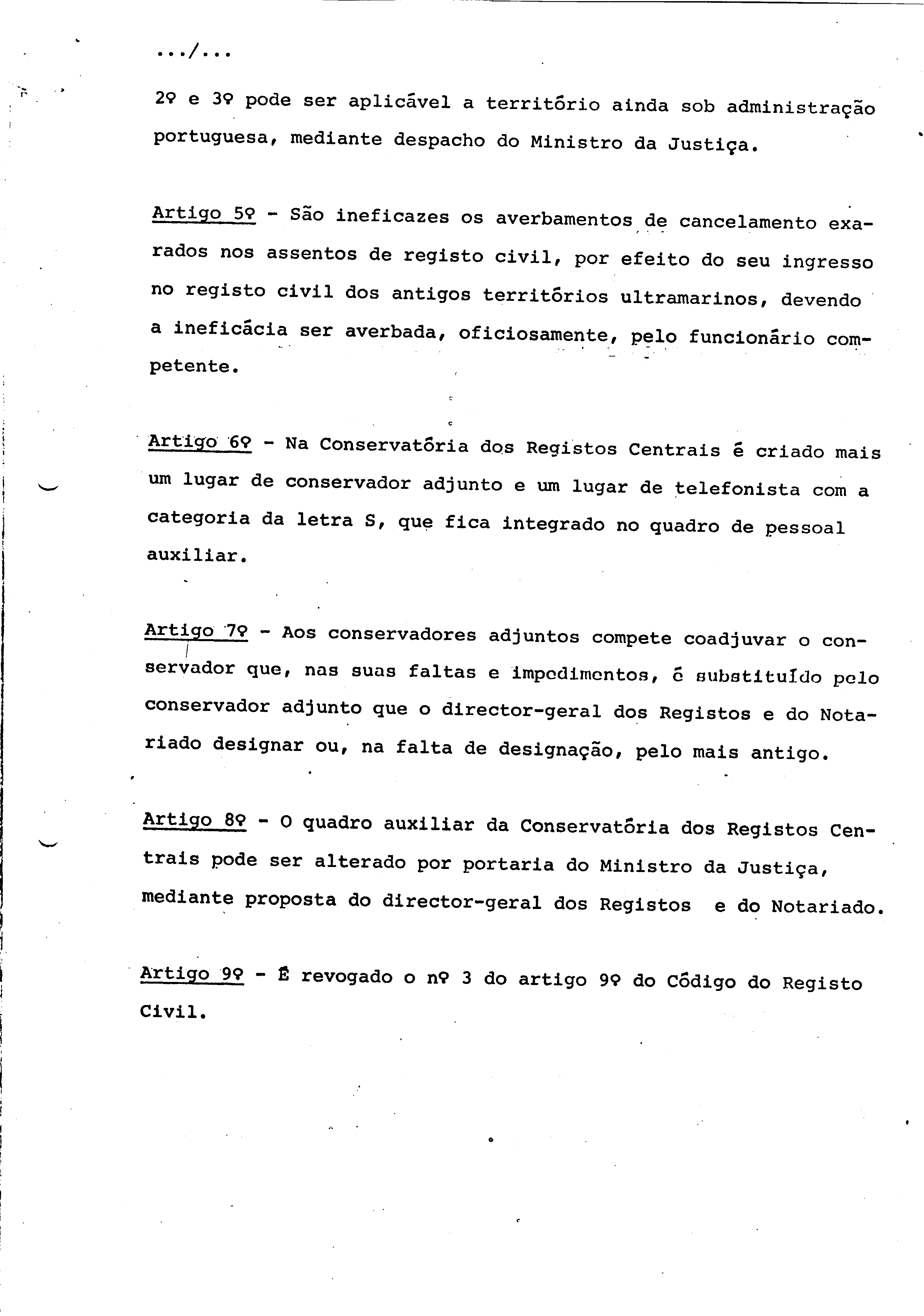 .../...

2º e 3º pode ser aplicável a território ainda sob administração portuguesa, mediante despacho do Ministro da Justiça.

Artigo 5º - São ineficazes os averbamentos de cancelamento exarados nos assentos de registo civil, por efeito do seu ingresso no registo civil dos antigos territórios ultramarinos, devendo a ineficácia ser averbada, oficiosamente, pelo funcionário competente.

Artigo 6º - Na Conservatória dos Registos Centrais é criado mais um lugar de conservador adjunto e um lugar de telefonista com a categoria da letra S, que fica integrado no quadro de pessoal auxiliar.

Artigo 7º - Aos conservadores adjuntos compete coadjuvar o conservador que, nas suas faltas e impedimentos, é substituído pelo conservador adjunto que o director-geral dos Registos e do Notariado designar ou, na falta de designação, pelo mais antigo.

Artigo 8º - O quadro auxiliar da Conservatória dos Registos Centrais pode ser alterado por portaria do Ministro da Justiça, mediante proposta do director-geral dos Registos e do Notariado.

Artigo 9º - É revogado o nº 3 do artigo 9º do Código do Registo Civil.